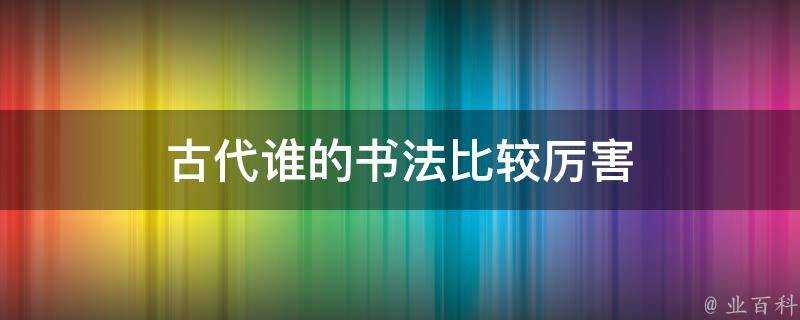 古代谁的书法比较厉害

@ 业百科